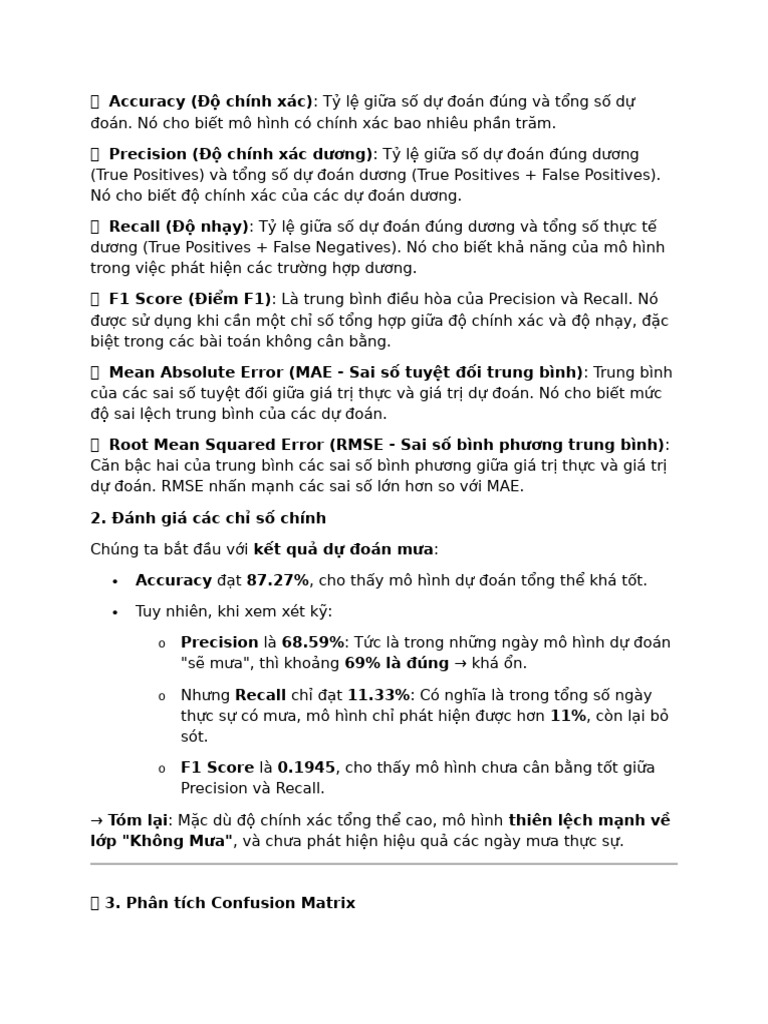 Accuracy (Độ chính xác): Tỷ lệ giữa số dự đoán đúng và tổng số dự đoán. Nó cho biết mô hình có chính xác bao nhiêu phần trăm.

 Precision (Độ chính xác dương): Tỷ lệ giữa số dự đoán đúng dương (True Positives) và tổng số dự đoán dương (True Positives + False Positives). Nó cho biết độ chính xác của các dự đoán dương.

 Recall (Độ nhạy): Tỷ lệ giữa số dự đoán đúng dương và tổng số thực tế dương (True Positives + False Negatives). Nó cho biết khả năng của mô hình trong việc phát hiện các trường hợp dương.

 F1 Score (Điểm F1): Là trung bình điều hòa của Precision và Recall. Nó được sử dụng khi cần một chỉ số tổng hợp giữa độ chính xác và độ nhạy, đặc biệt trong các bài toán không cân bằng.

 Mean Absolute Error (MAE - Sai số tuyệt đối trung bình): Trung bình của các sai số tuyệt đối giữa giá trị thực và giá trị dự đoán. Nó cho biết mức độ sai lệch trung bình của các dự đoán.

 Root Mean Squared Error (RMSE - Sai số bình phương trung bình): Căn bậc hai của trung bình các sai số bình phương giữa giá trị thực và giá trị dự đoán. RMSE nhấn mạnh các sai số lớn hơn so với MAE.

2. Đánh giá các chỉ số chính

Chúng ta bắt đầu với kết quả dự đoán mưa:

• Accuracy đạt 87.27%, cho thấy mô hình dự đoán tổng thể khá tốt.
• Tuy nhiên, khi xem xét kỹ:
  o Precision là 68.59%: Tức là trong những ngày mô hình dự đoán "sẽ mưa", thì khoảng 69% là đúng → khá ổn.
  o Nhưng Recall chỉ đạt 11.33%: Có nghĩa là trong tổng số ngày thực sự có mưa, mô hình chỉ phát hiện được hơn 11%, còn lại bỏ sót.
  o F1 Score là 0.1945, cho thấy mô hình chưa cân bằng tốt giữa Precision và Recall.

→ Tóm lại: Mặc dù độ chính xác tổng thể cao, mô hình thiên lệch mạnh về lớp "Không Mưa", và chưa phát hiện hiệu quả các ngày mưa thực sự.

 3. Phân tích Confusion Matrix